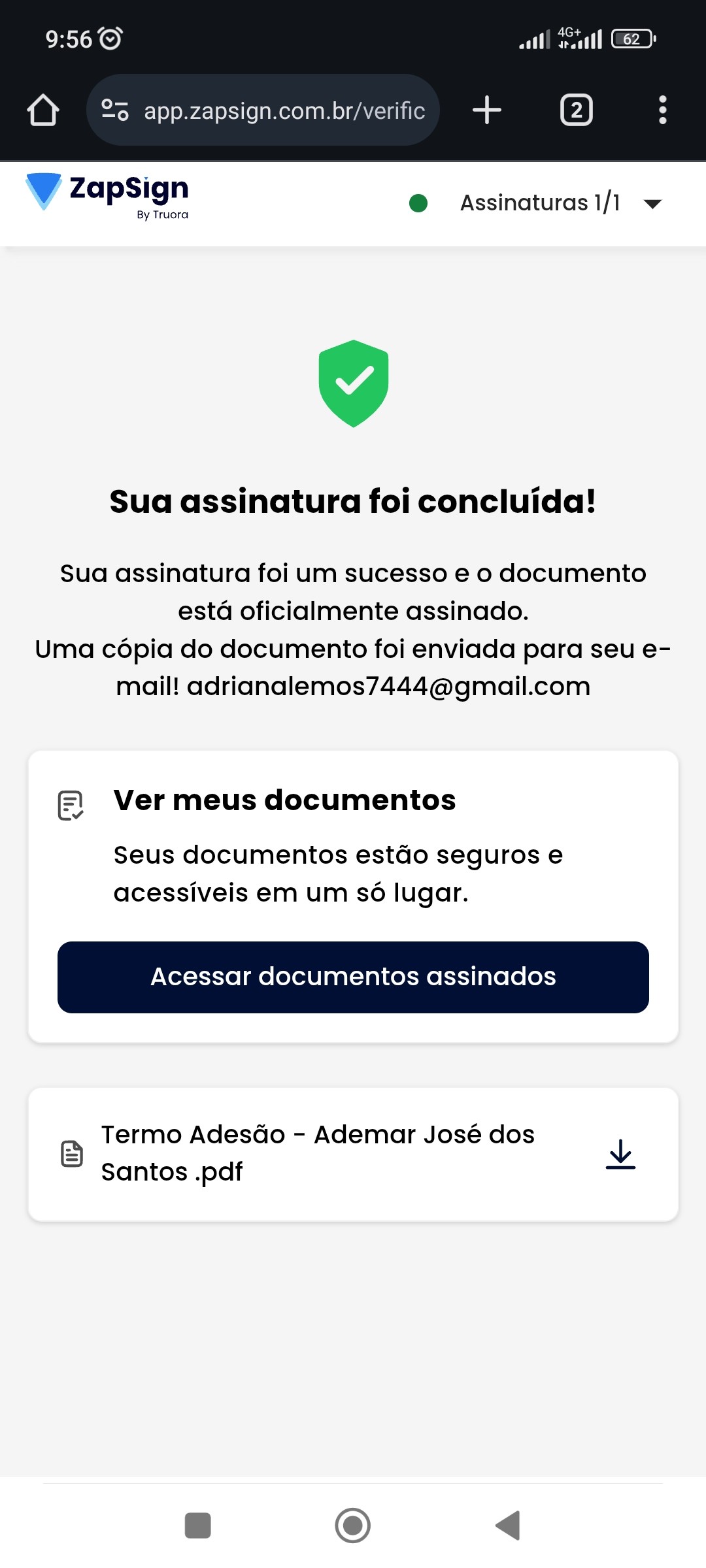 9:56 4G+ 62

app.zapsign.com.br/verific 2

ZapSign By Truora

Assinaturas 1/1

Sua assinatura foi concluída!

Sua assinatura foi um sucesso e o documento está oficialmente assinado.
Uma cópia do documento foi enviada para seu e-mail! adrianalemos7444@gmail.com

Ver meus documentos

Seus documentos estão seguros e acessíveis em um só lugar.

Acessar documentos assinados

Termo Adesão - Ademar José dos Santos .pdf